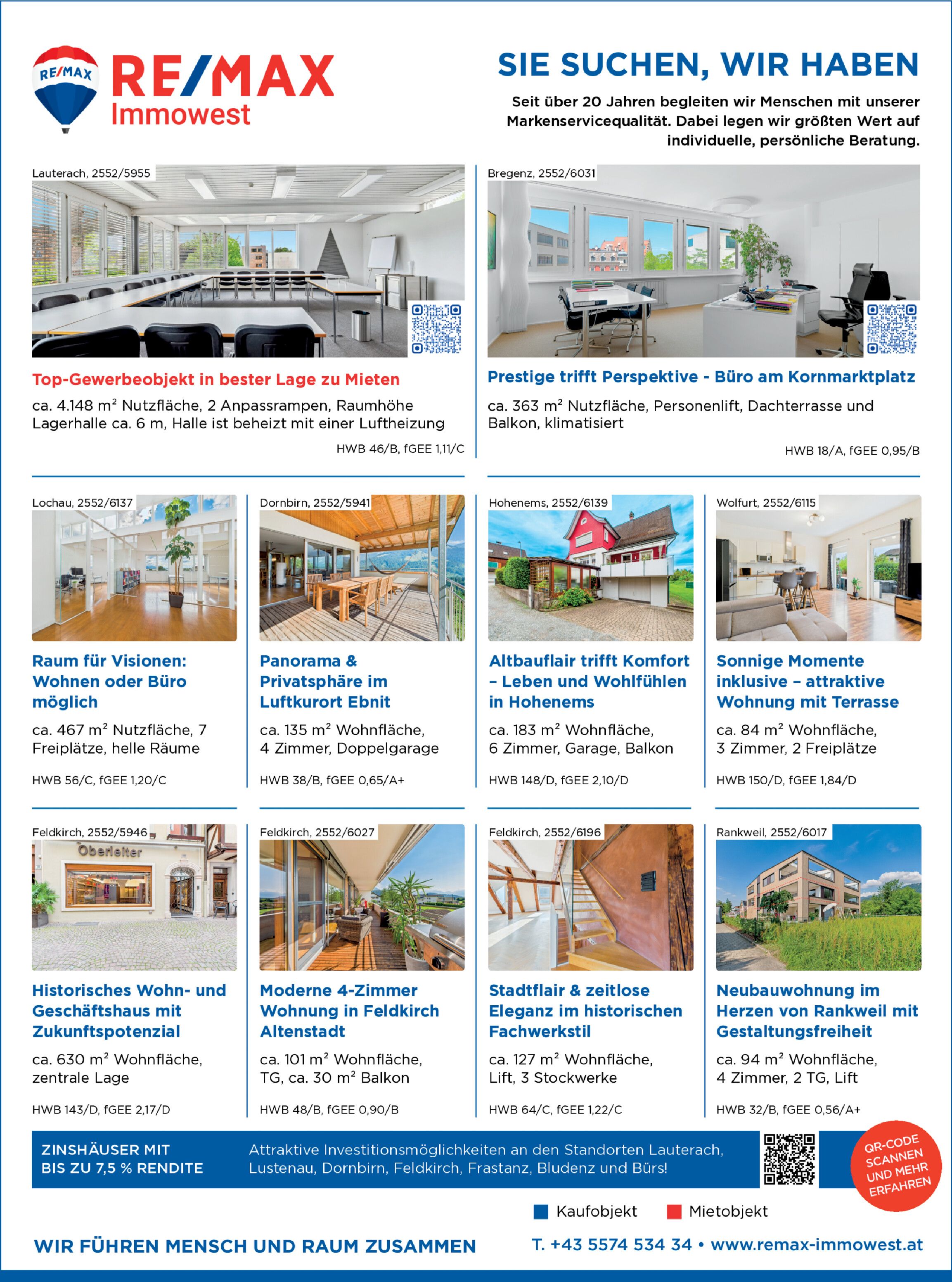 RE/MAX
RE/MAX
Immowest

SIE SUCHEN, WIR HABEN

Seit über 20 Jahren begleiten wir Menschen mit unserer Markenservicequalität. Dabei legen wir größten Wert auf individuelle, persönliche Beratung.

Lauterach, 2552/5955

Top-Gewerbeobjekt in bester Lage zu Mieten

ca. 4.148 m² Nutzfläche, 2 Anpassrampen, Raumhöhe Lagerhalle ca. 6 m, Halle ist beheizt mit einer Luftheizung

HWB 46/B, fGEE 1,11/C

Bregenz, 2552/6031

Prestige trifft Perspektive - Büro am Kornmarktplatz

ca. 363 m² Nutzfläche, Personenlift, Dachterrasse und Balkon, klimatisiert

HWB 18/A, fGEE 0,95/B

Lochau, 2552/6137

Raum für Visionen: Wohnen oder Büro möglich

ca. 467 m² Nutzfläche, 7 Freiplätze, helle Räume

HWB 56/C, fGEE 1,20/C

Dornbirn, 2552/5941

Panorama & Privatsphäre im Luftkurort Ebnit

ca. 135 m² Wohnfläche, 4 Zimmer, Doppelgarage

HWB 38/B, fGEE 0,65/A+

Hohenems, 2552/6139

Altbauflair trifft Komfort – Leben und Wohlfühlen in Hohenems

ca. 183 m² Wohnfläche, 6 Zimmer, Garage, Balkon

HWB 148/D, fGEE 2,10/D

Wolfurt, 2552/6115

Sonnige Momente inklusive – attraktive Wohnung mit Terrasse

ca. 84 m² Wohnfläche, 3 Zimmer, 2 Freiplätze

HWB 150/D, fGEE 1,84/D

Feldkirch, 2552/5946

Oberleiter

Historisches Wohn- und Geschäftshaus mit Zukunftspotenzial

ca. 630 m² Wohnfläche, zentrale Lage

HWB 143/D, fGEE 2,17/D

Feldkirch, 2552/6027

Moderne 4-Zimmer Wohnung in Feldkirch Altenstadt

ca. 101 m² Wohnfläche, TG, ca. 30 m² Balkon

HWB 48/B, fGEE 0,90/B

Feldkirch, 2552/6196

Stadtflair & zeitlose Eleganz im historischen Fachwerkstil

ca. 127 m² Wohnfläche, Lift, 3 Stockwerke

HWB 64/C, fGEE 1,22/C

Rankweil, 2552/6017

Neubauwohnung im Herzen von Rankweil mit Gestaltungsfreiheit

ca. 94 m² Wohnfläche, 4 Zimmer, 2 TG, Lift

HWB 32/B, fGEE 0,56/A+

ZINSHÄUSER MIT BIS ZU 7,5 % RENDITE

Attraktive Investitionsmöglichkeiten an den Standorten Lauterach, Lustenau, Dornbirn, Feldkirch, Frastanz, Bludenz und Bürs!

QR-CODE SCANNEN UND MEHR ERFAHREN

Kaufobjekt Mietobjekt

WIR FÜHREN MENSCH UND RAUM ZUSAMMEN

T. +43 5574 534 34 • www.remax-immowest.at